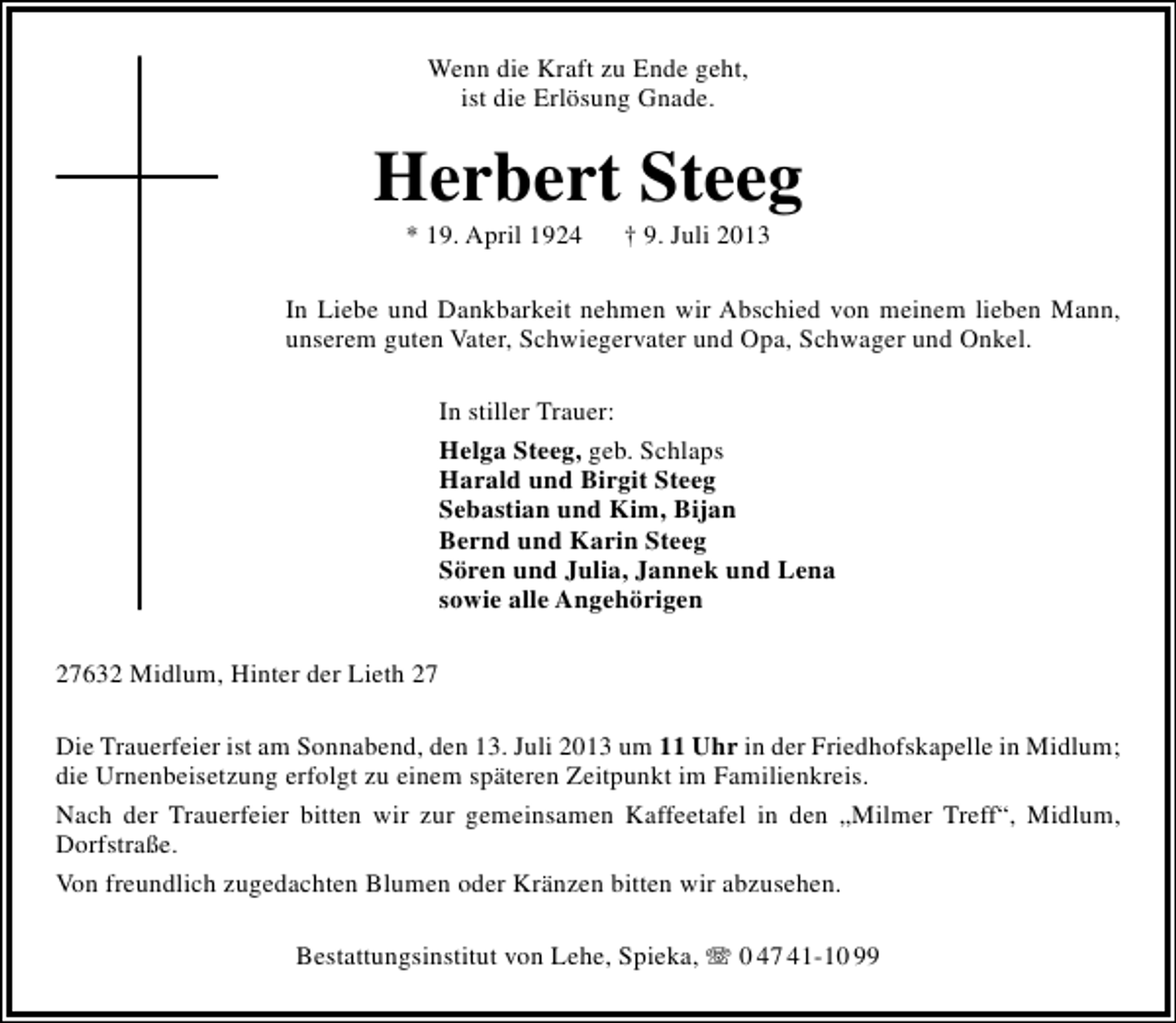 Wenn die Kraft zu Ende geht,
ist die Erlösung Gnade.

Herbert Steeg

* 19. April 1924 † 9. Juli 2013

In Liebe und Dankbarkeit nehmen wir Abschied von meinem lieben Mann, unserem guten Vater, Schwiegervater und Opa, Schwager und Onkel.

In stiller Trauer:

Helga Steeg, geb. Schlaps
Harald und Birgit Steeg
Sebastian und Kim, Bijan
Bernd und Karin Steeg
Sören und Julia, Jannek und Lena
sowie alle Angehörigen

27632 Midlum, Hinter der Lieth 27

Die Trauerfeier ist am Sonnabend, den 13. Juli 2013 um 11 Uhr in der Friedhofskapelle in Midlum; die Urnenbeisetzung erfolgt zu einem späteren Zeitpunkt im Familienkreis.

Nach der Trauerfeier bitten wir zur gemeinsamen Kaffeetafel in den „Milmer Treff“, Midlum, Dorfstraße.

Von freundlich zugedachten Blumen oder Kränzen bitten wir abzusehen.

Bestattungsinstitut von Lehe, Spieka, ☏ 04741-1099